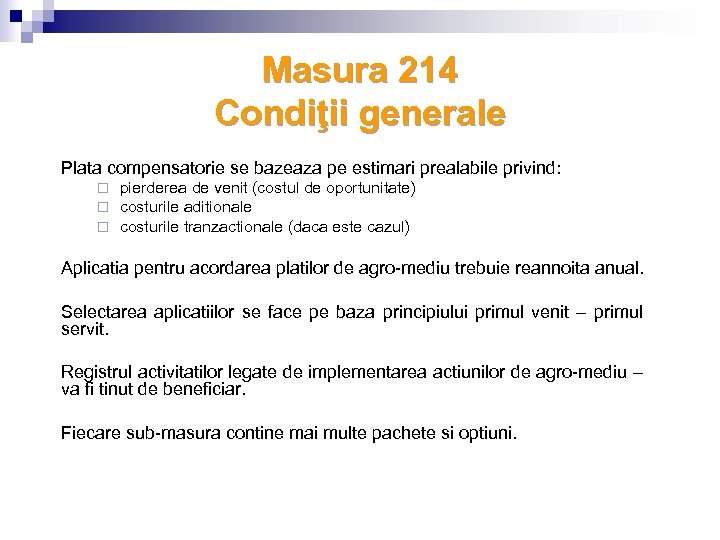 Masura 214
Condiţii generale

Plata compensatorie se bazeaza pe estimari prealabile privind:
□ pierderea de venit (costul de oportunitate)
□ costurile aditionale
□ costurile tranzactionale (daca este cazul)

Aplicatia pentru acordarea platilor de agro-mediu trebuie reannoita anual.

Selectarea aplicatiilor se face pe baza principiului primul venit – primul servit.

Registrul activitatilor legate de implementarea actiunilor de agro-mediu – va fi tinut de beneficiar.

Fiecare sub-masura contine mai multe pachete si optiuni.